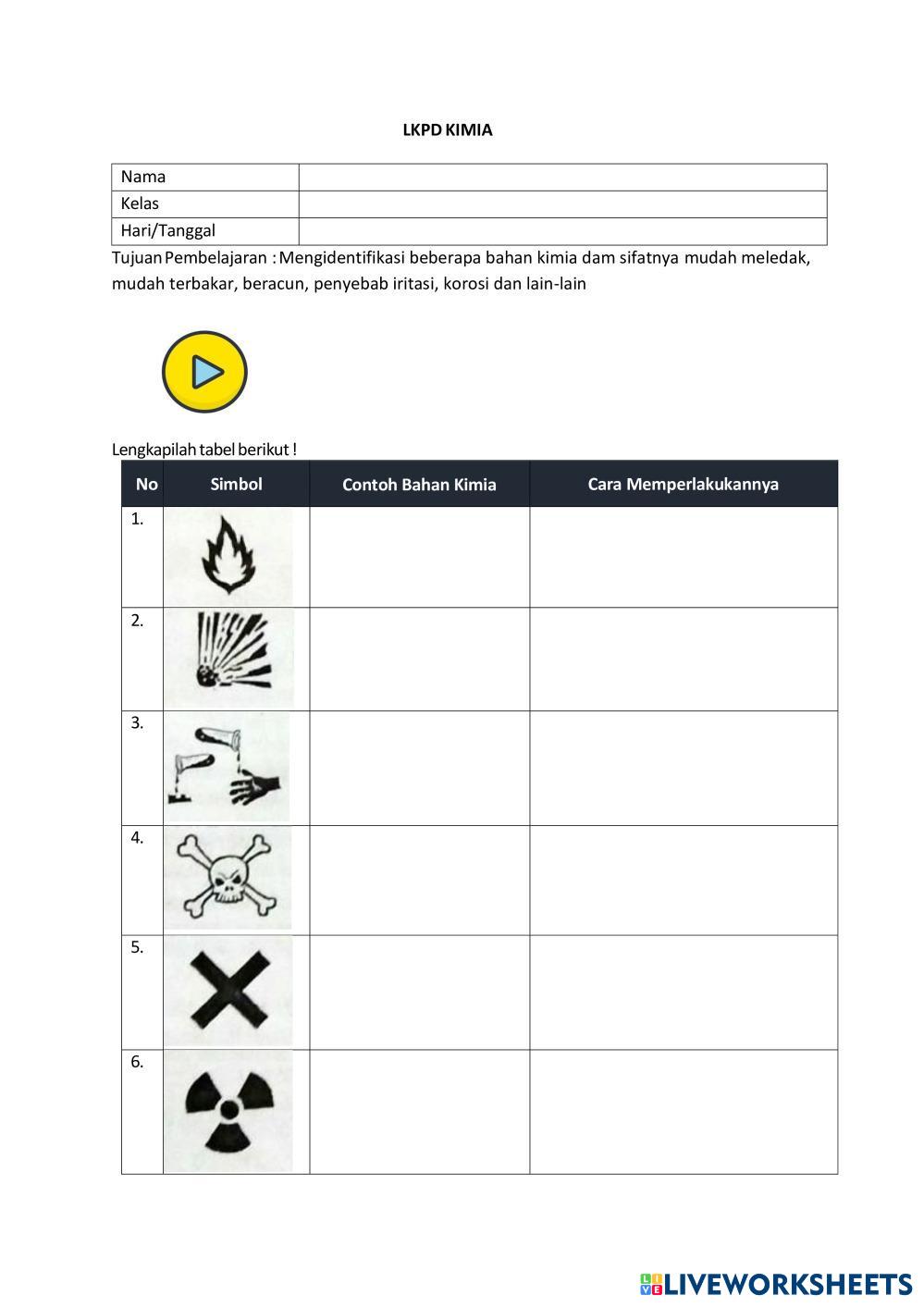 LKPD KIMIA

| Nama | |
|---|---|
| Kelas | |
| Hari/Tanggal | |

Tujuan Pembelajaran : Mengidentifikasi beberapa bahan kimia dam sifatnya mudah meledak, mudah terbakar, beracun, penyebab iritasi, korosi dan lain-lain

Lengkapilah tabel berikut !

| No | Simbol | Contoh Bahan Kimia | Cara Memperlakukannya |
|---|---|---|---|
| 1. | | | |
| 2. | | | |
| 3. | | | |
| 4. | | | |
| 5. | | | |
| 6. | | | |

LIVEWORKSHEETS